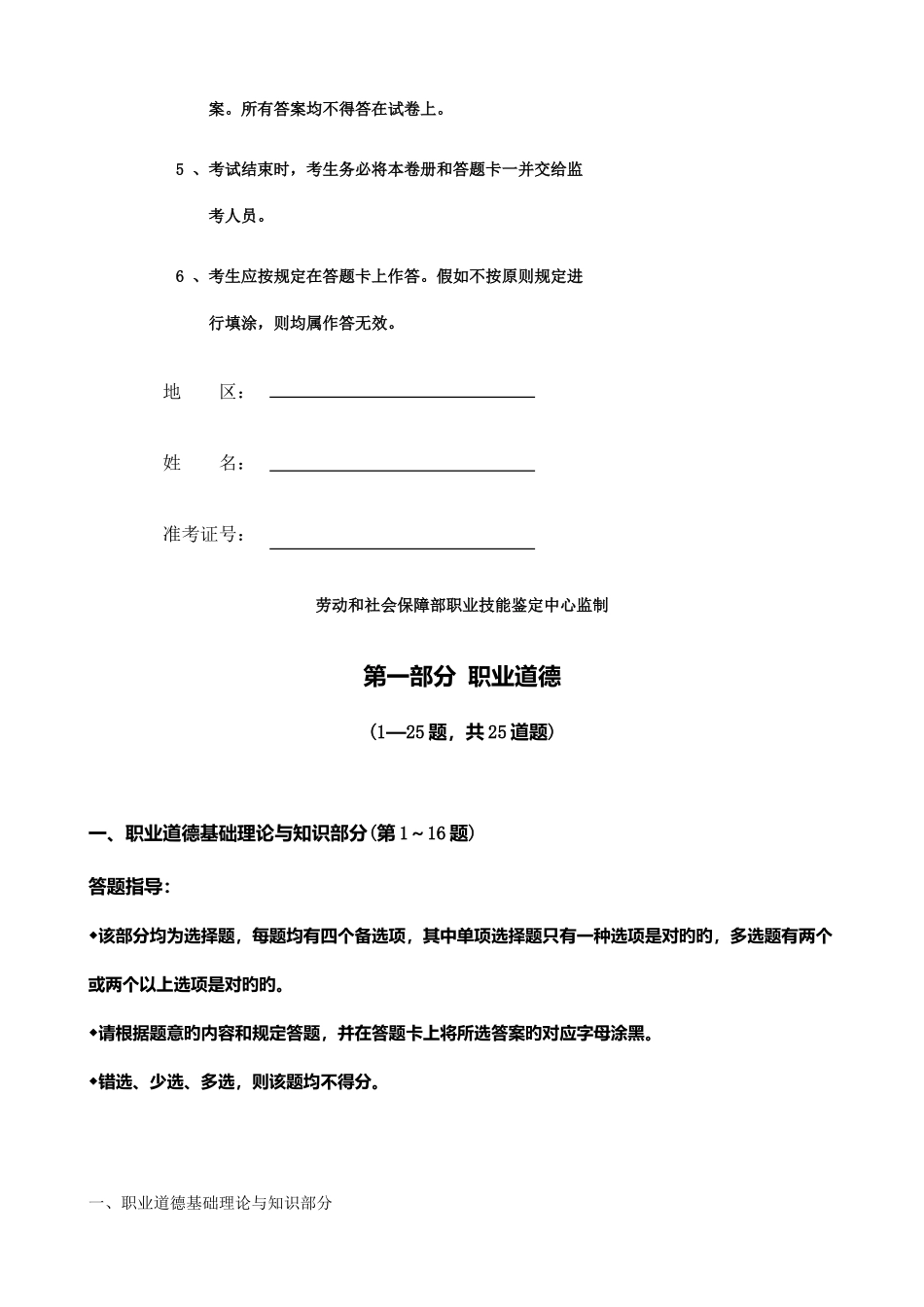 案。所有答案均不得答在试卷上。

5 、考试结束时，考生务必将本卷册和答题卡一并交给监考人员。

6 、考生应按规定在答题卡上作答。假如不按原则规定进行填涂，则均属作答无效。

地　　区：

姓　　名：

准考证号：

劳动和社会保障部职业技能鉴定中心监制

第一部分 职业道德

（1—25 题，共 25 道题）

一、职业道德基础理论与知识部分（第 1～16 题）

答题指导：

◆该部分均为选择题，每题均有四个备选项，其中单项选择题只有一种选项是对的的，多选题有两个或两个以上选项是对的的。

◆请根据题意的内容和规定答题，并在答题卡上将所选答案的对应字母涂黑。

◆错选、少选、多选，则该题均不得分。

一、职业道德基础理论与知识部分